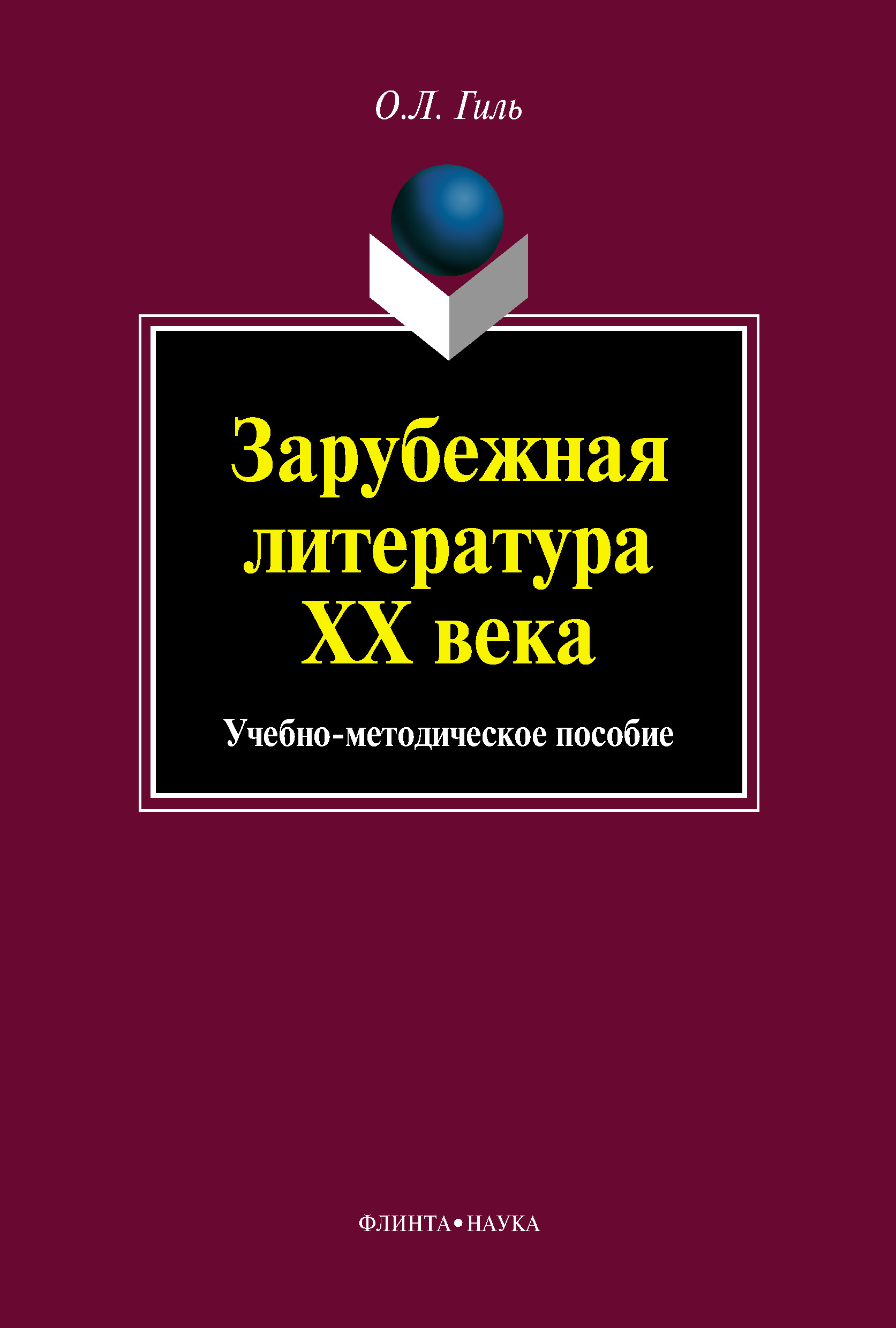 О.Л. Гиль

Зарубежная литература XX века

Учебно-методическое пособие

ФЛИНТА•НАУКА